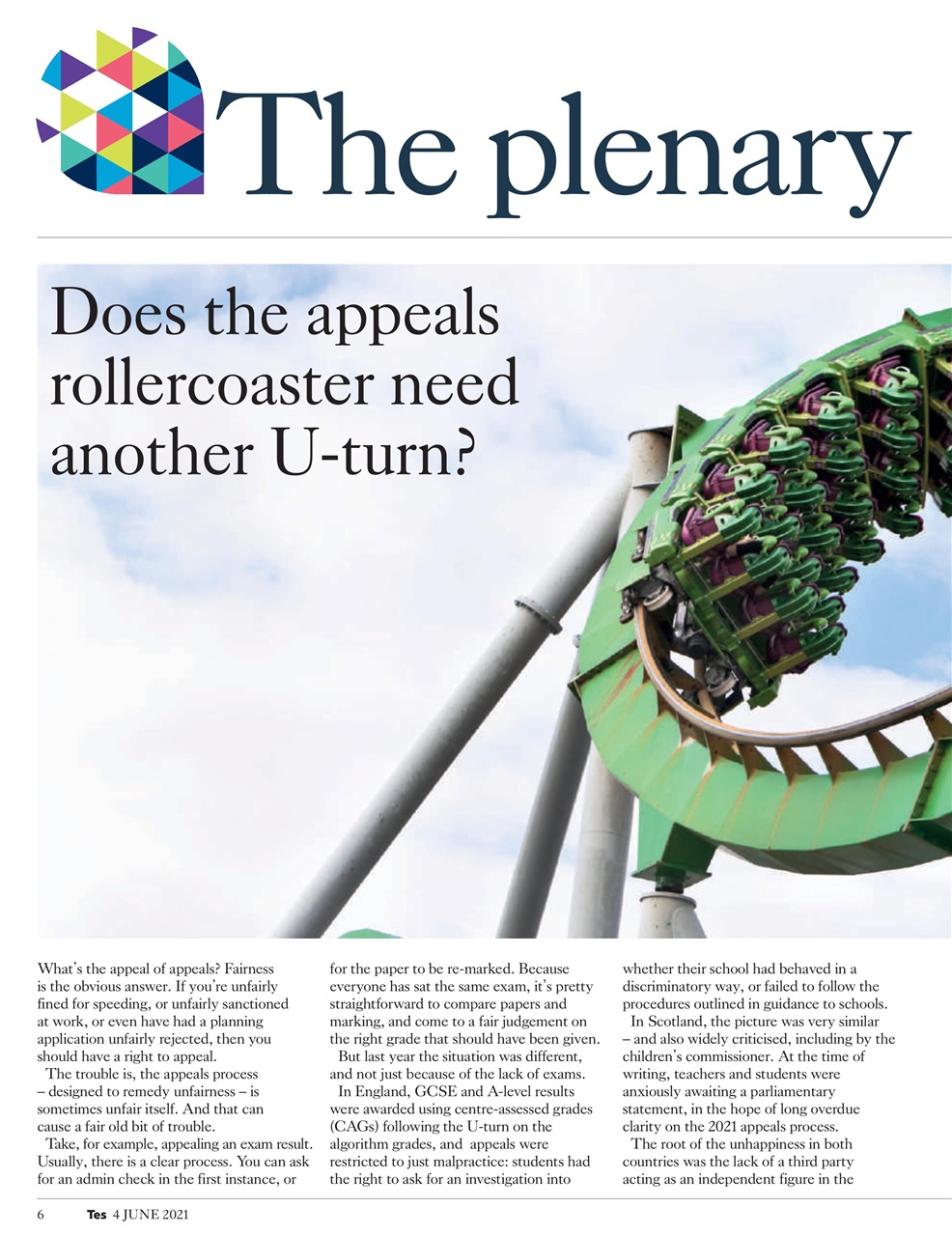 The plenary

Does the appeals rollercoaster need another U-turn?

What's the appeal of appeals? Fairness is the obvious answer. If you're unfairly fined for speeding, or unfairly sanctioned at work, or even have had a planning application unfairly rejected, then you should have a right to appeal.

The trouble is, the appeals process – designed to remedy unfairness – is sometimes unfair itself. And that can cause a fair old bit of trouble.

Take, for example, appealing an exam result. Usually, there is a clear process. You can ask for an admin check in the first instance, or for the paper to be re-marked. Because everyone has sat the same exam, it's pretty straightforward to compare papers and marking, and come to a fair judgement on the right grade that should have been given.

But last year the situation was different, and not just because of the lack of exams.

In England, GCSE and A-level results were awarded using centre-assessed grades (CAGs) following the U-turn on the algorithm grades, and appeals were restricted to just malpractice: students had the right to ask for an investigation into whether their school had behaved in a discriminatory way, or failed to follow the procedures outlined in guidance to schools.

In Scotland, the picture was very similar – and also widely criticised, including by the children's commissioner. At the time of writing, teachers and students were anxiously awaiting a parliamentary statement, in the hope of long overdue clarity on the 2021 appeals process.

The root of the unhappiness in both countries was the lack of a third party acting as an independent figure in the

6 Tes 4 JUNE 2021